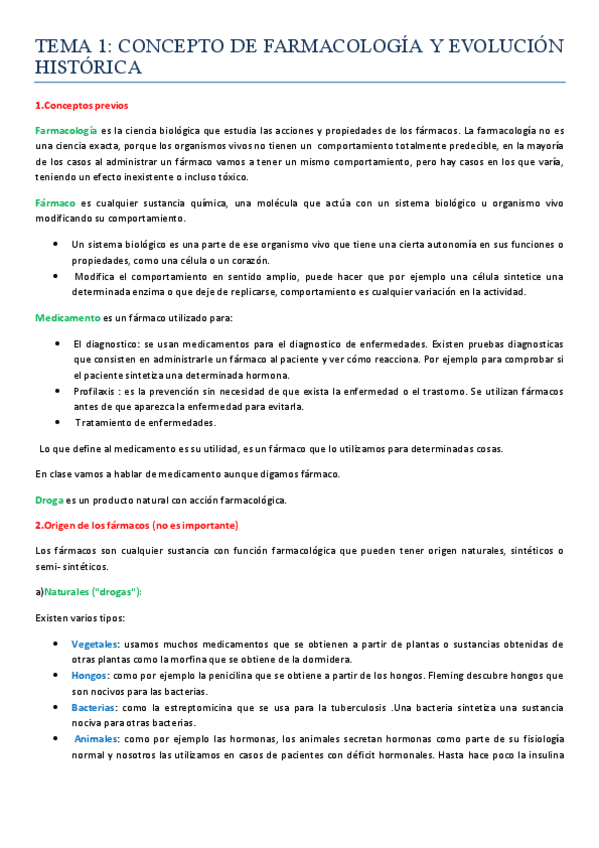 TEMA 1: CONCEPTO DE FARMACOLOGÍA Y EVOLUCIÓN HISTÓRICA

1.Conceptos previos

Farmacología es la ciencia biológica que estudia las acciones y propiedades de los fármacos. La farmacología no es una ciencia exacta, porque los organismos vivos no tienen un comportamiento totalmente predecible, en la mayoría de los casos al administrar un fármaco vamos a tener un mismo comportamiento, pero hay casos en los que varía, teniendo un efecto inexistente o incluso tóxico.

Fármaco es cualquier sustancia química, una molécula que actúa con un sistema biológico u organismo vivo modificando su comportamiento.

• Un sistema biológico es una parte de ese organismo vivo que tiene una cierta autonomía en sus funciones o propiedades, como una célula o un corazón.
• Modifica el comportamiento en sentido amplio, puede hacer que por ejemplo una célula sintetice una determinada enzima o que deje de replicarse, comportamiento es cualquier variación en la actividad.

Medicamento es un fármaco utilizado para:

• El diagnostico: se usan medicamentos para el diagnostico de enfermedades. Existen pruebas diagnosticas que consisten en administrarle un fármaco al paciente y ver cómo reacciona. Por ejemplo para comprobar si el paciente sintetiza una determinada hormona.
• Profilaxis : es la prevención sin necesidad de que exista la enfermedad o el trastorno. Se utilizan fármacos antes de que aparezca la enfermedad para evitarla.
• Tratamiento de enfermedades.

Lo que define al medicamento es su utilidad, es un fármaco que lo utilizamos para determinadas cosas.

En clase vamos a hablar de medicamento aunque digamos fármaco.

Droga es un producto natural con acción farmacológica.

2.Origen de los fármacos (no es importante)

Los fármacos son cualquier sustancia con función farmacológica que pueden tener origen naturales, sintéticos o semi- sintéticos.

a)Naturales ("drogas"):

Existen varios tipos:

• Vegetales: usamos muchos medicamentos que se obtienen a partir de plantas o sustancias obtenidas de otras plantas como la morfina que se obtiene de la dormidera.
• Hongos: como por ejemplo la penicilina que se obtiene a partir de los hongos. Fleming descubre hongos que son nocivos para las bacterias.
• Bacterias: como la estreptomicina que se usa para la tuberculosis .Una bacteria sintetiza una sustancia nociva para otras bacterias.
• Animales: como por ejemplo las hormonas, los animales secretan hormonas como parte de su fisiología normal y nosotros las utilizamos en casos de pacientes con déficit hormonales. Hasta hace poco la insulina